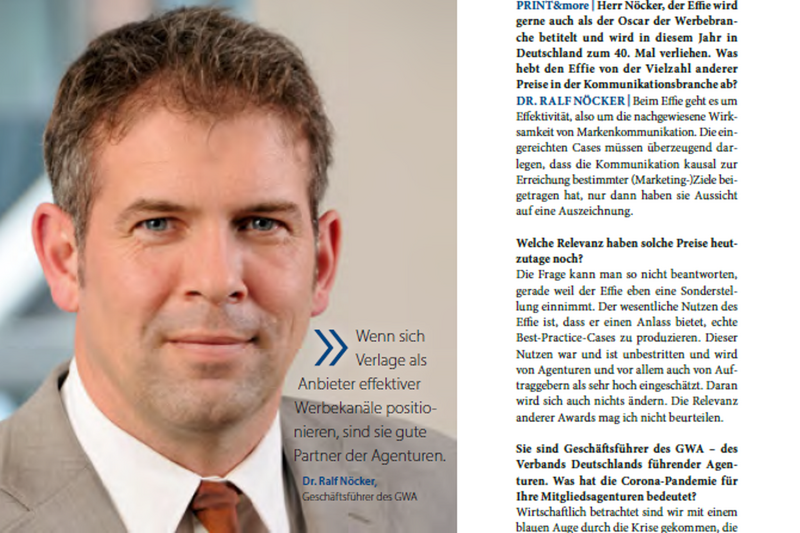 » Wenn sich Verlage als Anbieter effektiver Werbekanäle positionieren, sind sie gute Partner der Agenturen.

Dr. Ralf Nöcker, Geschäftsführer des GWA

PRINT&more | Herr Nöcker, der Effie wird gerne auch als der Oscar der Werbebranche betitelt und wird in diesem Jahr in Deutschland zum 40. Mal verliehen. Was hebt den Effie von der Vielzahl anderer Preise in der Kommunikationsbranche ab?

DR. RALF NÖCKER | Beim Effie geht es um Effektivität, also um die nachgewiesene Wirksamkeit von Markenkommunikation. Die eingereichten Cases müssen überzeugend darlegen, dass die Kommunikation kausal zur Erreichung bestimmter (Marketing-)Ziele beigetragen hat, nur dann haben sie Aussicht auf eine Auszeichnung.

Welche Relevanz haben solche Preise heutzutage noch?

Die Frage kann man so nicht beantworten, gerade weil der Effie eben eine Sonderstellung einnimmt. Der wesentliche Nutzen des Effie ist, dass er einen Anlass bietet, echte Best-Practice-Cases zu produzieren. Dieser Nutzen war und ist unbestritten und wird von Agenturen und vor allem auch von Auftraggebern als sehr hoch eingeschätzt. Daran wird sich auch nichts ändern. Die Relevanz anderer Awards mag ich nicht beurteilen.

Sie sind Geschäftsführer des GWA – des Verbands Deutschlands führender Agenturen. Was hat die Corona-Pandemie für Ihre Mitgliedsagenturen bedeutet?

Wirtschaftlich betrachtet sind wir mit einem blauen Auge durch die Krise gekommen, die